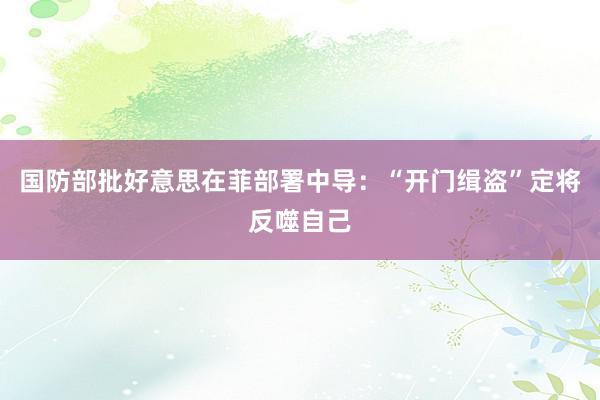 国防部批好意思在菲部署中导：“开门缉盗”定将反噬自己